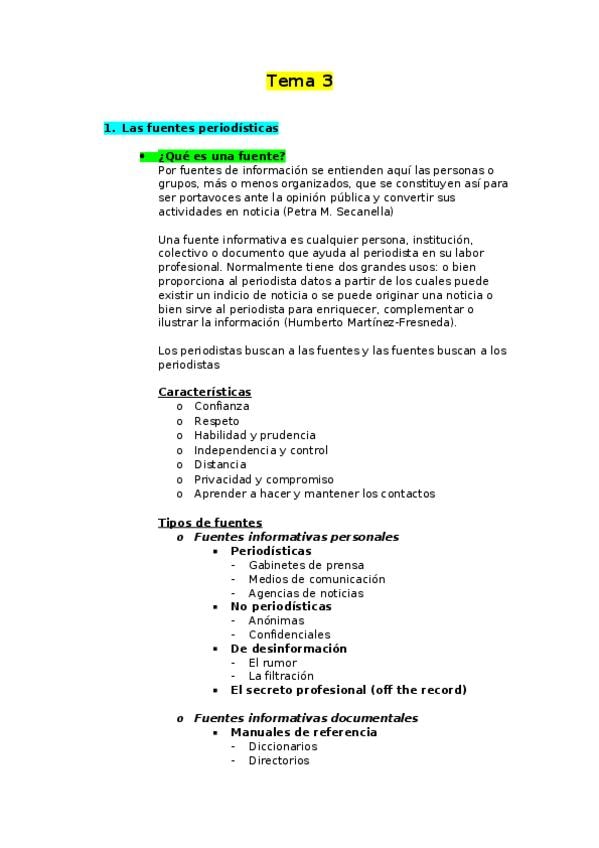 Tema 3

1. Las fuentes periodísticas

▪ ¿Qué es una fuente?
Por fuentes de información se entienden aquí las personas o grupos, más o menos organizados, que se constituyen así para ser portavoces ante la opinión pública y convertir sus actividades en noticia (Petra M. Secanella)

Una fuente informativa es cualquier persona, institución, colectivo o documento que ayuda al periodista en su labor profesional. Normalmente tiene dos grandes usos: o bien proporciona al periodista datos a partir de los cuales puede existir un indicio de noticia o se puede originar una noticia o bien sirve al periodista para enriquecer, complementar o ilustrar la información (Humberto Martínez-Fresneda).

Los periodistas buscan a las fuentes y las fuentes buscan a los periodistas

Características
o Confianza
o Respeto
o Habilidad y prudencia
o Independencia y control
o Distancia
o Privacidad y compromiso
o Aprender a hacer y mantener los contactos

Tipos de fuentes
o Fuentes informativas personales
▪ Periodísticas
- Gabinetes de prensa
- Medios de comunicación
- Agencias de noticias
▪ No periodísticas
- Anónimas
- Confidenciales
▪ De desinformación
- El rumor
- La filtración
▪ El secreto profesional (off the record)

o Fuentes informativas documentales
▪ Manuales de referencia
- Diccionarios
- Directorios